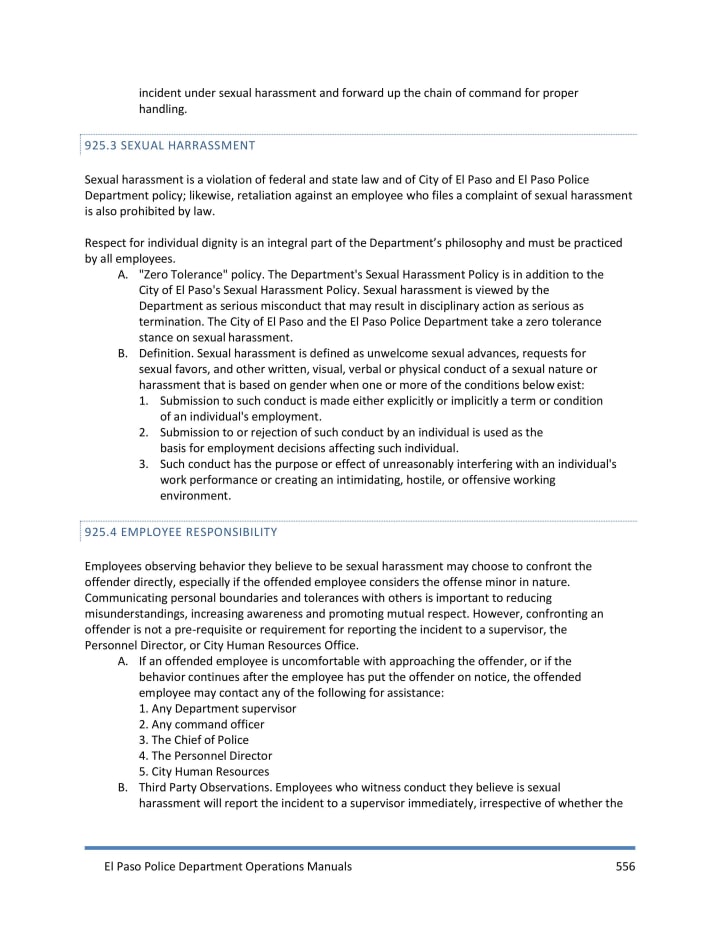 incident under sexual harassment and forward up the chain of command for proper handling.

925.3 SEXUAL HARRASSMENT

Sexual harassment is a violation of federal and state law and of City of El Paso and El Paso Police Department policy; likewise, retaliation against an employee who files a complaint of sexual harassment is also prohibited by law.

Respect for individual dignity is an integral part of the Department's philosophy and must be practiced by all employees.
A. "Zero Tolerance" policy. The Department's Sexual Harassment Policy is in addition to the City of El Paso's Sexual Harassment Policy. Sexual harassment is viewed by the Department as serious misconduct that may result in disciplinary action as serious as termination. The City of El Paso and the El Paso Police Department take a zero tolerance stance on sexual harassment.
B. Definition. Sexual harassment is defined as unwelcome sexual advances, requests for sexual favors, and other written, visual, verbal or physical conduct of a sexual nature or harassment that is based on gender when one or more of the conditions below exist:
1. Submission to such conduct is made either explicitly or implicitly a term or condition of an individual's employment.
2. Submission to or rejection of such conduct by an individual is used as the basis for employment decisions affecting such individual.
3. Such conduct has the purpose or effect of unreasonably interfering with an individual's work performance or creating an intimidating, hostile, or offensive working environment.

925.4 EMPLOYEE RESPONSIBILITY

Employees observing behavior they believe to be sexual harassment may choose to confront the offender directly, especially if the offended employee considers the offense minor in nature. Communicating personal boundaries and tolerances with others is important to reducing misunderstandings, increasing awareness and promoting mutual respect. However, confronting an offender is not a pre-requisite or requirement for reporting the incident to a supervisor, the Personnel Director, or City Human Resources Office.
A. If an offended employee is uncomfortable with approaching the offender, or if the behavior continues after the employee has put the offender on notice, the offended employee may contact any of the following for assistance:
1. Any Department supervisor
2. Any command officer
3. The Chief of Police
4. The Personnel Director
5. City Human Resources
B. Third Party Observations. Employees who witness conduct they believe is sexual harassment will report the incident to a supervisor immediately, irrespective of whether the

El Paso Police Department Operations Manuals 556